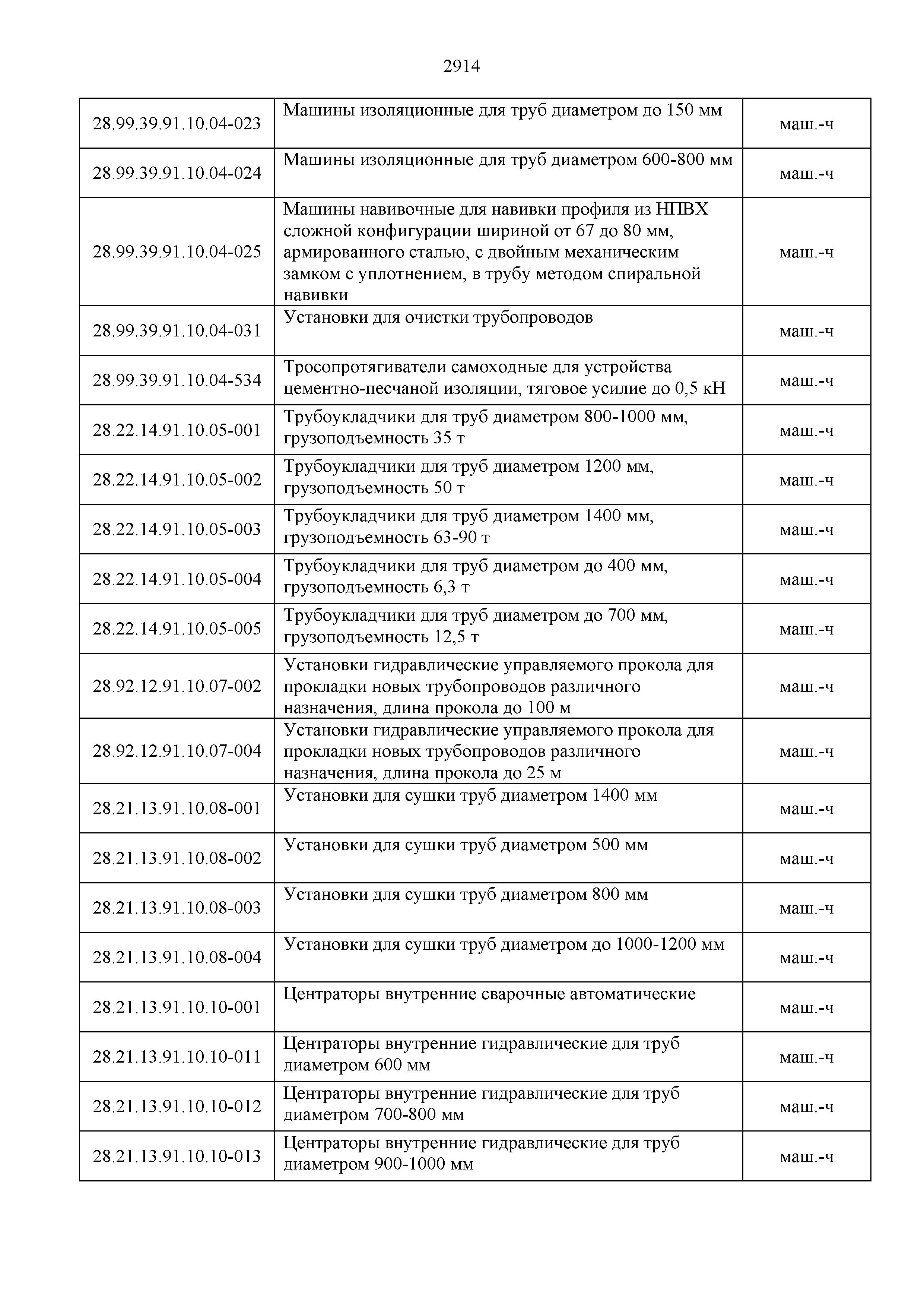 2914

| | | |
|---|---|---|
| 28.99.39.91.10.04-023 | Машины изоляционные для труб диаметром до 150 мм | маш.-ч |
| 28.99.39.91.10.04-024 | Машины изоляционные для труб диаметром 600-800 мм | маш.-ч |
| 28.99.39.91.10.04-025 | Машины навивочные для навивки профиля из НПВХ сложной конфигурации шириной от 67 до 80 мм, армированного сталью, с двойным механическим замком с уплотнением, в трубу методом спиральной навивки | маш.-ч |
| 28.99.39.91.10.04-031 | Установки для очистки трубопроводов | маш.-ч |
| 28.99.39.91.10.04-534 | Тросопротягиватели самоходные для устройства цементно-песчаной изоляции, тяговое усилие до 0,5 кН | маш.-ч |
| 28.22.14.91.10.05-001 | Трубоукладчики для труб диаметром 800-1000 мм, грузоподъемность 35 т | маш.-ч |
| 28.22.14.91.10.05-002 | Трубоукладчики для труб диаметром 1200 мм, грузоподъемность 50 т | маш.-ч |
| 28.22.14.91.10.05-003 | Трубоукладчики для труб диаметром 1400 мм, грузоподъемность 63-90 т | маш.-ч |
| 28.22.14.91.10.05-004 | Трубоукладчики для труб диаметром до 400 мм, грузоподъемность 6,3 т | маш.-ч |
| 28.22.14.91.10.05-005 | Трубоукладчики для труб диаметром до 700 мм, грузоподъемность 12,5 т | маш.-ч |
| 28.92.12.91.10.07-002 | Установки гидравлические управляемого прокола для прокладки новых трубопроводов различного назначения, длина прокола до 100 м | маш.-ч |
| 28.92.12.91.10.07-004 | Установки гидравлические управляемого прокола для прокладки новых трубопроводов различного назначения, длина прокола до 25 м | маш.-ч |
| 28.21.13.91.10.08-001 | Установки для сушки труб диаметром 1400 мм | маш.-ч |
| 28.21.13.91.10.08-002 | Установки для сушки труб диаметром 500 мм | маш.-ч |
| 28.21.13.91.10.08-003 | Установки для сушки труб диаметром 800 мм | маш.-ч |
| 28.21.13.91.10.08-004 | Установки для сушки труб диаметром до 1000-1200 мм | маш.-ч |
| 28.21.13.91.10.10-001 | Центраторы внутренние сварочные автоматические | маш.-ч |
| 28.21.13.91.10.10-011 | Центраторы внутренние гидравлические для труб диаметром 600 мм | маш.-ч |
| 28.21.13.91.10.10-012 | Центраторы внутренние гидравлические для труб диаметром 700-800 мм | маш.-ч |
| 28.21.13.91.10.10-013 | Центраторы внутренние гидравлические для труб диаметром 900-1000 мм | маш.-ч |